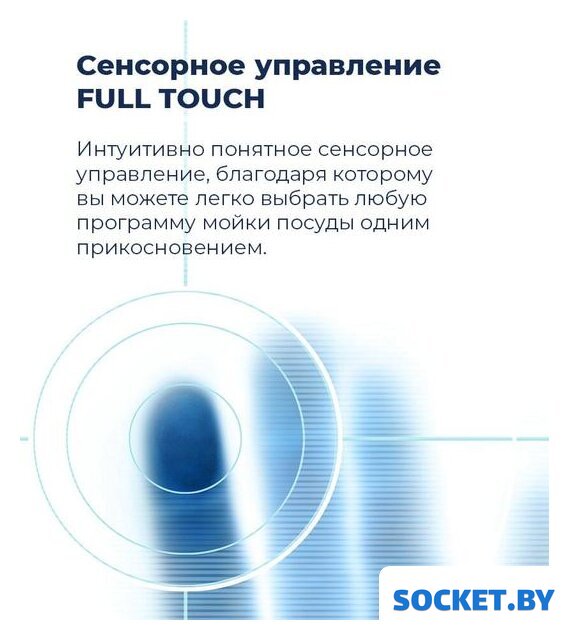 Сенсорное управление
FULL TOUCH

Интуитивно понятное сенсорное управление, благодаря которому вы можете легко выбрать любую программу мойки посуды одним прикосновением.

SOCKET.BY